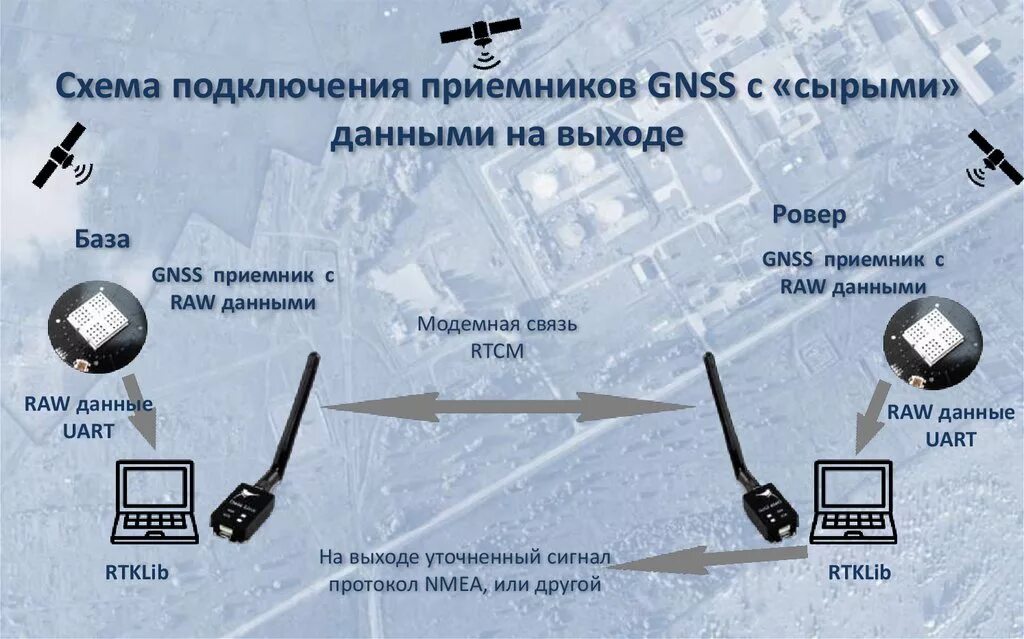 Схема подключения приемников GNSS с «сырыми» данными на выходе

База

GNSS приемник с RAW данными

RAW данные
UART

RTKLib

Модемная связь
RTCM

На выходе уточненный сигнал
протокол NMEA, или другой

Ровер

GNSS приемник с RAW данными

RAW данные
UART

RTKLib